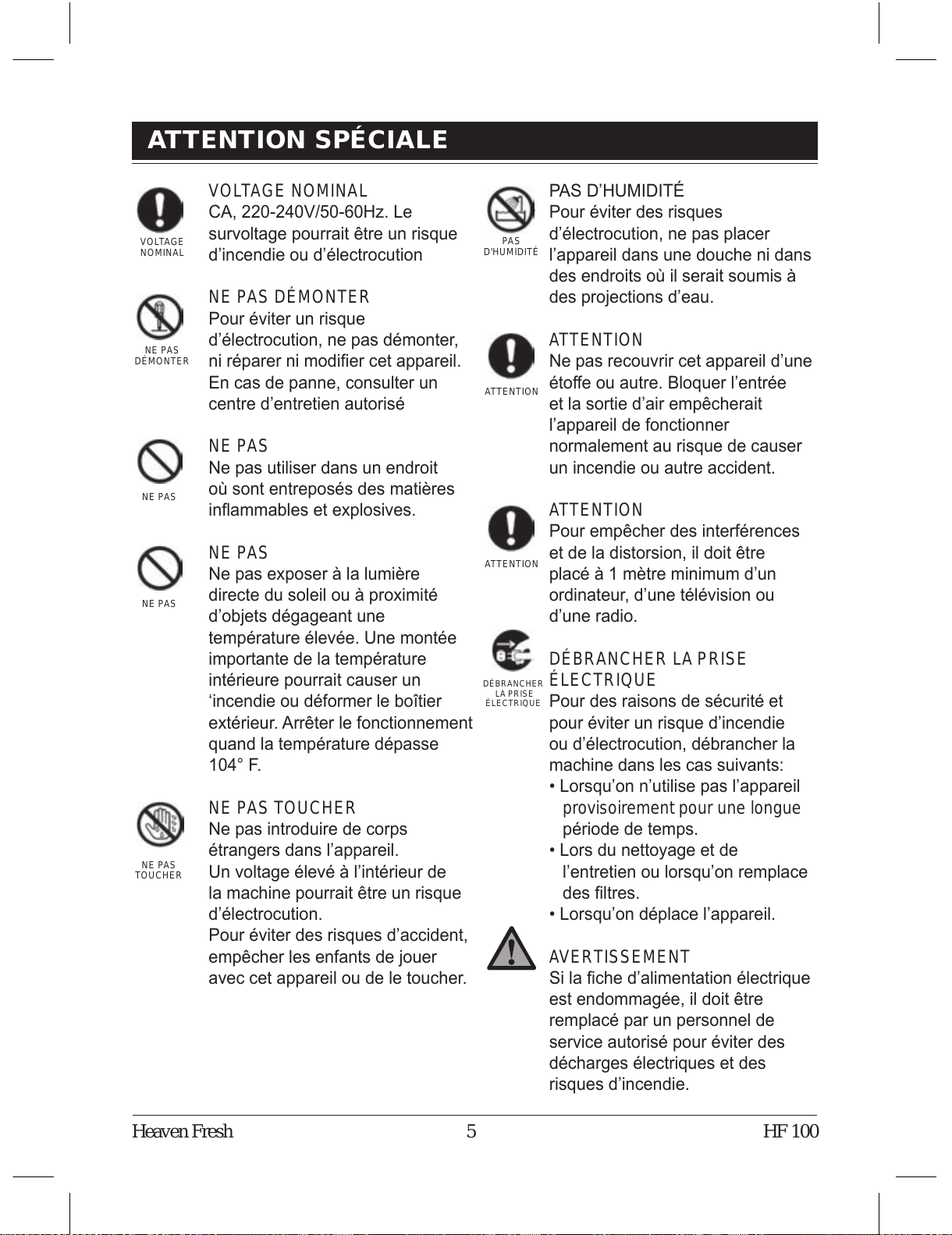 ATTENTION SPÉCIALE

VOLTAGE NOMINAL

VOLTAGE NOMINAL
CA, 220-240V/50-60Hz. Le survoltage pourrait être un risque d'incendie ou d'électrocution

NE PAS DÉMONTER

NE PAS DÉMONTER
Pour éviter un risque d'électrocution, ne pas démonter, ni réparer ni modifier cet appareil. En cas de panne, consulter un centre d'entretien autorisé

NE PAS

NE PAS
Ne pas utiliser dans un endroit où sont entreposés des matières inflammables et explosives.

NE PAS

NE PAS
Ne pas exposer à la lumière directe du soleil ou à proximité d'objets dégageant une température élevée. Une montée importante de la température intérieure pourrait causer un 'incendie ou déformer le boîtier extérieur. Arrêter le fonctionnement quand la température dépasse 104° F.

NE PAS TOUCHER

NE PAS TOUCHER
Ne pas introduire de corps étrangers dans l'appareil.
Un voltage élevé à l'intérieur de la machine pourrait être un risque d'électrocution.
Pour éviter des risques d'accident, empêcher les enfants de jouer avec cet appareil ou de le toucher.

PAS D'HUMIDITÉ

PAS D'HUMIDITÉ
Pour éviter des risques d'électrocution, ne pas placer l'appareil dans une douche ni dans des endroits où il serait soumis à des projections d'eau.

ATTENTION

ATTENTION
Ne pas recouvrir cet appareil d'une étoffe ou autre. Bloquer l'entrée et la sortie d'air empêcherait l'appareil de fonctionner normalement au risque de causer un incendie ou autre accident.

ATTENTION

ATTENTION
Pour empêcher des interférences et de la distorsion, il doit être placé à 1 mètre minimum d'un ordinateur, d'une télévision ou d'une radio.

DÉBRANCHER LA PRISE ÉLECTRIQUE

DÉBRANCHER LA PRISE ÉLECTRIQUE
Pour des raisons de sécurité et pour éviter un risque d'incendie ou d'électrocution, débrancher la machine dans les cas suivants:
• Lorsqu'on n'utilise pas l'appareil provisoirement pour une longue période de temps.
• Lors du nettoyage et de l'entretien ou lorsqu'on remplace des filtres.
• Lorsqu'on déplace l'appareil.

AVERTISSEMENT
Si la fiche d'alimentation électrique est endommagée, il doit être remplacé par un personnel de service autorisé pour éviter des décharges électriques et des risques d'incendie.

Heaven Fresh 5 HF 100